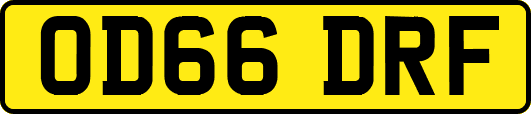 OD66 DRF